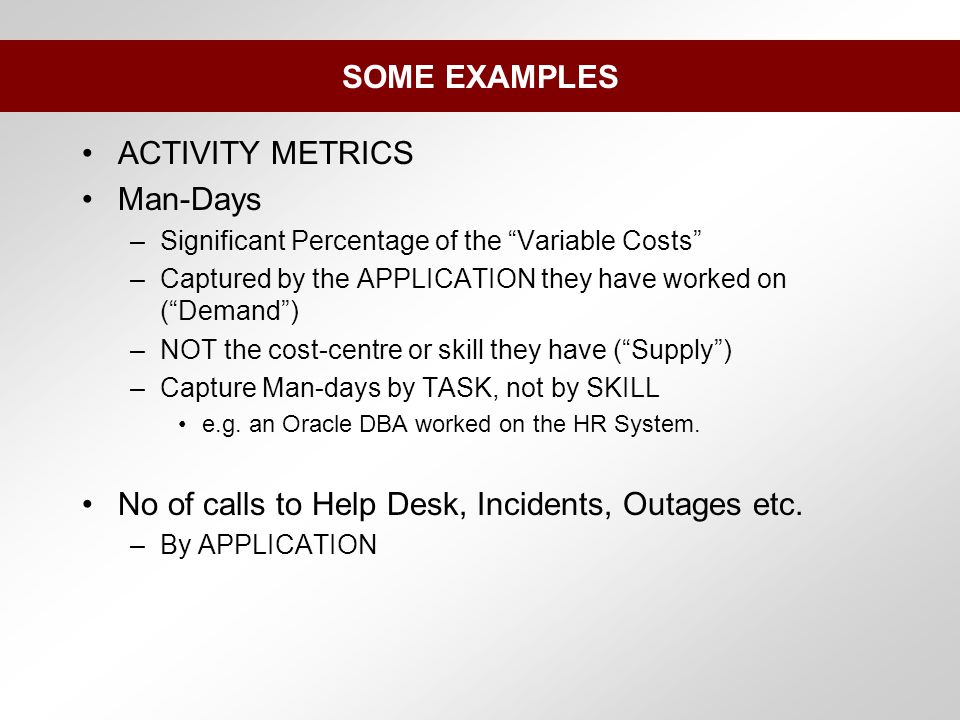 SOME EXAMPLES

• ACTIVITY METRICS
• Man-Days
– Significant Percentage of the “Variable Costs”
– Captured by the APPLICATION they have worked on (“Demand”)
– NOT the cost-centre or skill they have (“Supply”)
– Capture Man-days by TASK, not by SKILL
• e.g. an Oracle DBA worked on the HR System.

• No of calls to Help Desk, Incidents, Outages etc.
– By APPLICATION